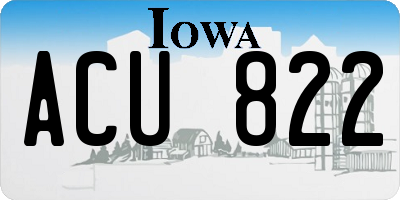 IOWA

ACU 822